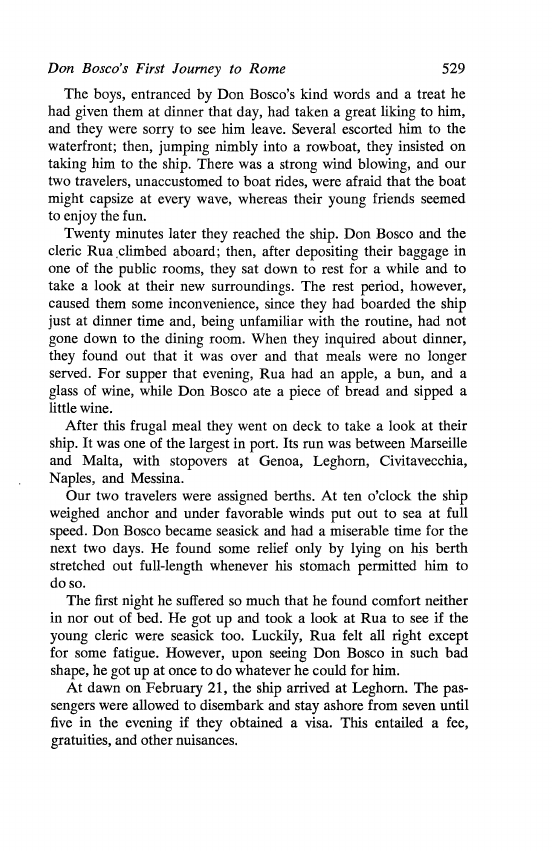 Don Bosco's First Journey to Rome 529

The boys, entranced by Don Bosco's kind words and a treat he had given them at dinner that day, had taken a great liking to him, and they were sorry to see him leave. Several escorted him to the waterfront; then, jumping nimbly into a rowboat, they insisted on taking him to the ship. There was a strong wind blowing, and our two travelers, unaccustomed to boat rides, were afraid that the boat might capsize at every wave, whereas their young friends seemed to enjoy the fun.

Twenty minutes later they reached the ship. Don Bosco and the cleric Rua climbed aboard; then, after depositing their baggage in one of the public rooms, they sat down to rest for a while and to take a look at their new surroundings. The rest period, however, caused them some inconvenience, since they had boarded the ship just at dinner time and, being unfamiliar with the routine, had not gone down to the dining room. When they inquired about dinner, they found out that it was over and that meals were no longer served. For supper that evening, Rua had an apple, a bun, and a glass of wine, while Don Bosco ate a piece of bread and sipped a little wine.

After this frugal meal they went on deck to take a look at their ship. It was one of the largest in port. Its run was between Marseille and Malta, with stopovers at Genoa, Leghorn, Civitavecchia, Naples, and Messina.

Our two travelers were assigned berths. At ten o'clock the ship weighed anchor and under favorable winds put out to sea at full speed. Don Bosco became seasick and had a miserable time for the next two days. He found some relief only by lying on his berth stretched out full-length whenever his stomach permitted him to do so.

The first night he suffered so much that he found comfort neither in nor out of bed. He got up and took a look at Rua to see if the young cleric were seasick too. Luckily, Rua felt all right except for some fatigue. However, upon seeing Don Bosco in such bad shape, he got up at once to do whatever he could for him.

At dawn on February 21, the ship arrived at Leghorn. The passengers were allowed to disembark and stay ashore from seven until five in the evening if they obtained a visa. This entailed a fee, gratuities, and other nuisances.